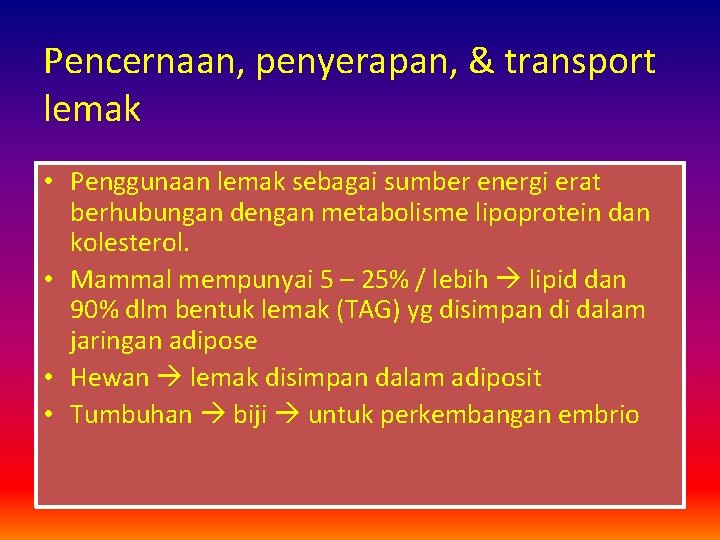 Pencernaan, penyerapan, & transport lemak

• Penggunaan lemak sebagai sumber energi erat berhubungan dengan metabolisme lipoprotein dan kolesterol.
• Mammal mempunyai 5 – 25% / lebih → lipid dan 90% dlm bentuk lemak (TAG) yg disimpan di dalam jaringan adipose
• Hewan → lemak disimpan dalam adiposit
• Tumbuhan → biji → untuk perkembangan embrio